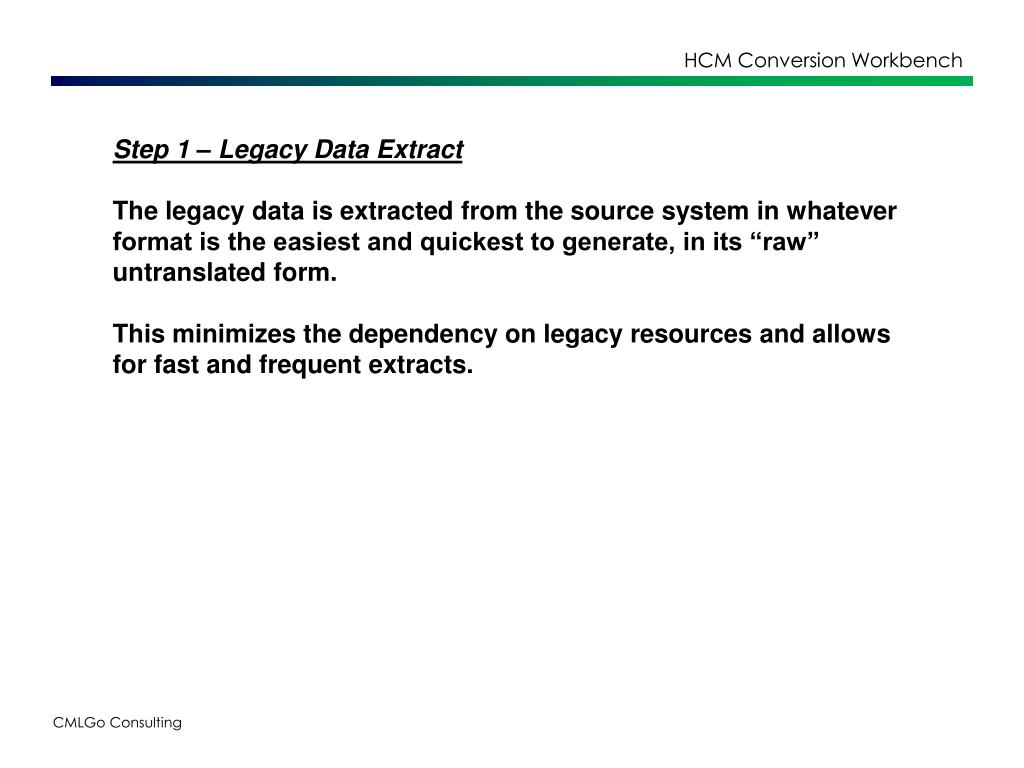 HCM Conversion Workbench

Step 1 – Legacy Data Extract

The legacy data is extracted from the source system in whatever format is the easiest and quickest to generate, in its “raw” untranslated form.

This minimizes the dependency on legacy resources and allows for fast and frequent extracts.

CMLGo Consulting